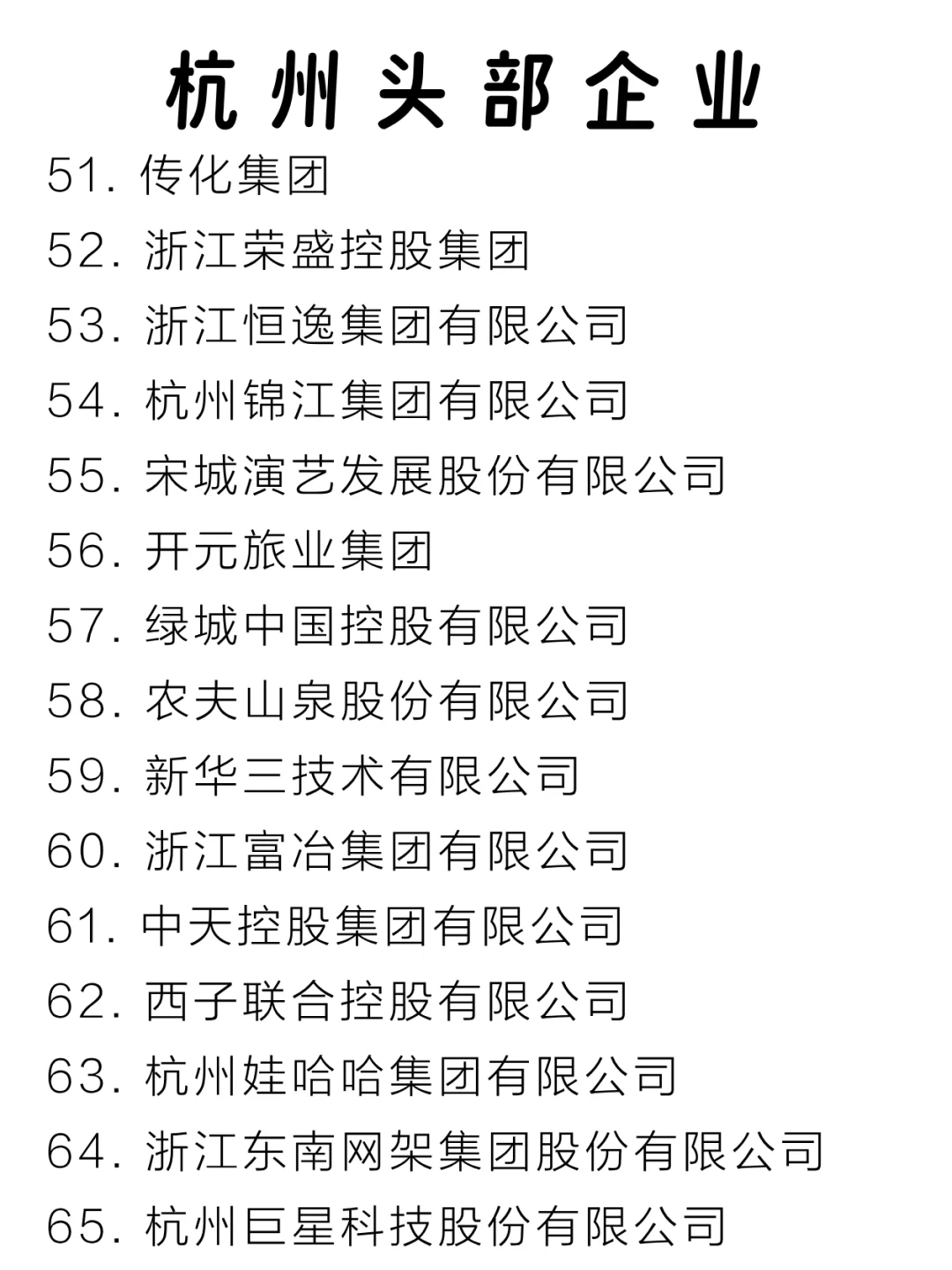 杭州头部企业

51. 传化集团

52. 浙江荣盛控股集团

53. 浙江恒逸集团有限公司

54. 杭州锦江集团有限公司

55. 宋城演艺发展股份有限公司

56. 开元旅业集团

57. 绿城中国控股有限公司

58. 农夫山泉股份有限公司

59. 新华三技术有限公司

60. 浙江富冶集团有限公司

61. 中天控股集团有限公司

62. 西子联合控股有限公司

63. 杭州娃哈哈集团有限公司

64. 浙江东南网架集团股份有限公司

65. 杭州巨星科技股份有限公司